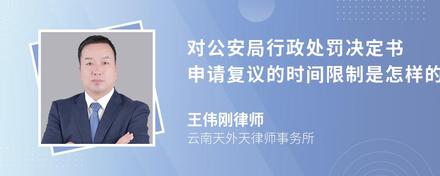 对公安局行政处罚决定书
申请复议的时间限制是怎样的

王伟刚律师
云南天外天律师事务所